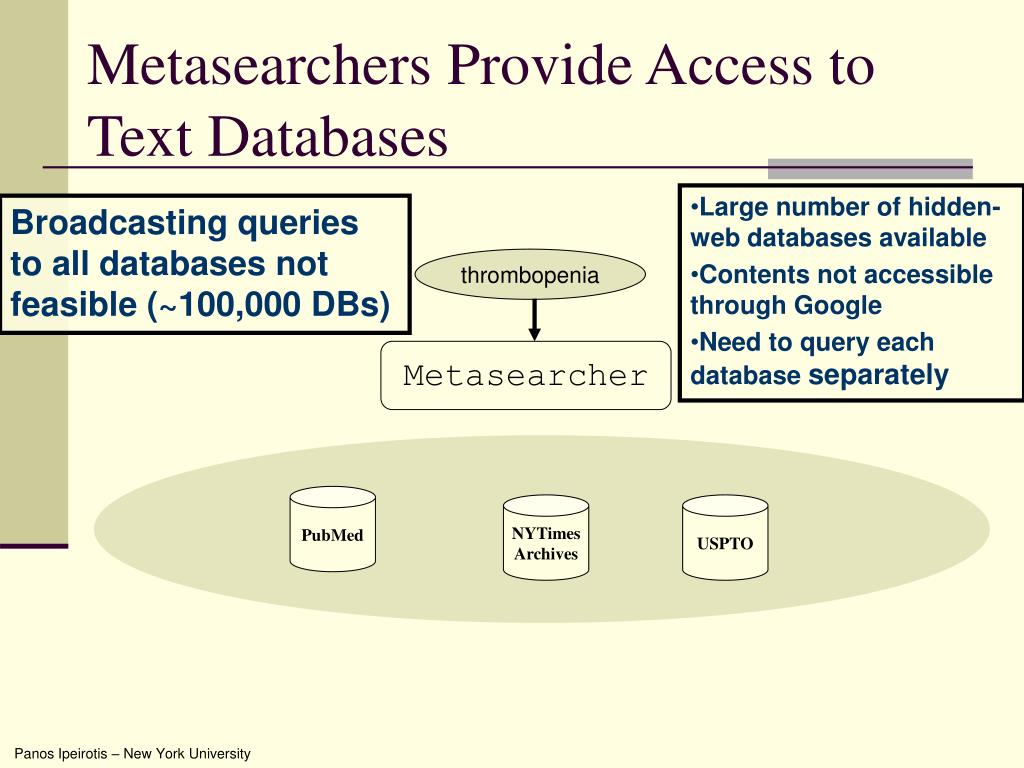 Metasearchers Provide Access to Text Databases

Broadcasting queries to all databases not feasible (~100,000 DBs)

thrombopenia

Metasearcher

•Large number of hidden-web databases available
•Contents not accessible through Google
•Need to query each database separately

PubMed

NYTimes Archives

USPTO

Panos Ipeirotis – New York University